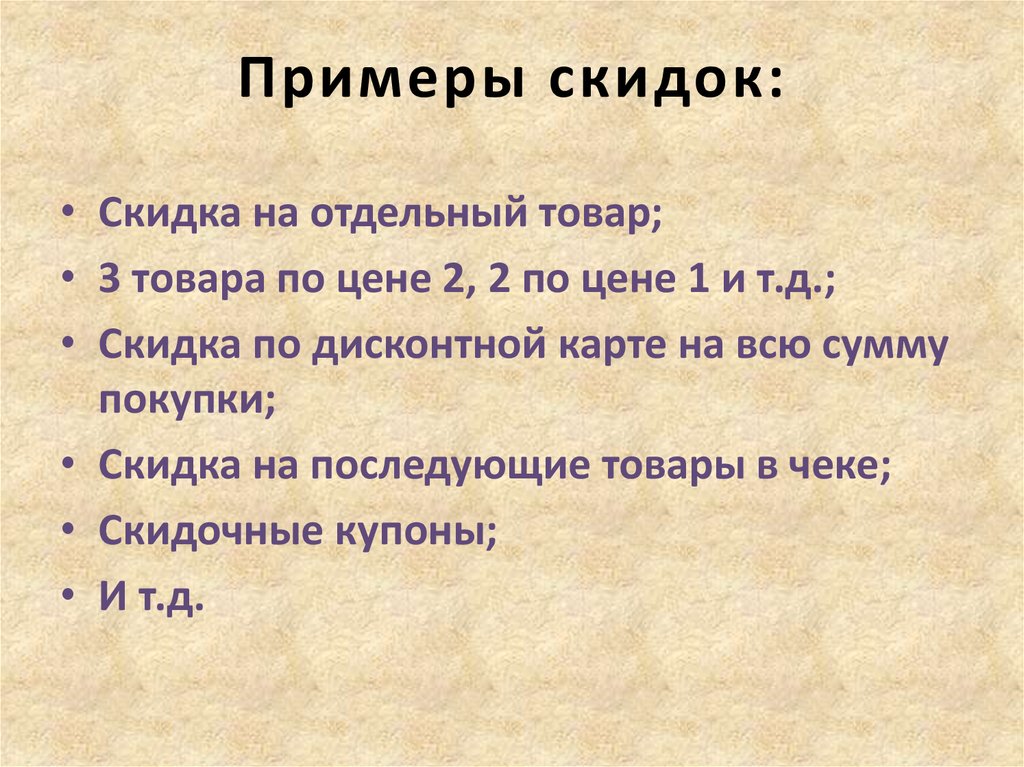 Примеры скидок:

• Скидка на отдельный товар;
• 3 товара по цене 2, 2 по цене 1 и т.д.;
• Скидка по дисконтной карте на всю сумму покупки;
• Скидка на последующие товары в чеке;
• Скидочные купоны;
• И т.д.